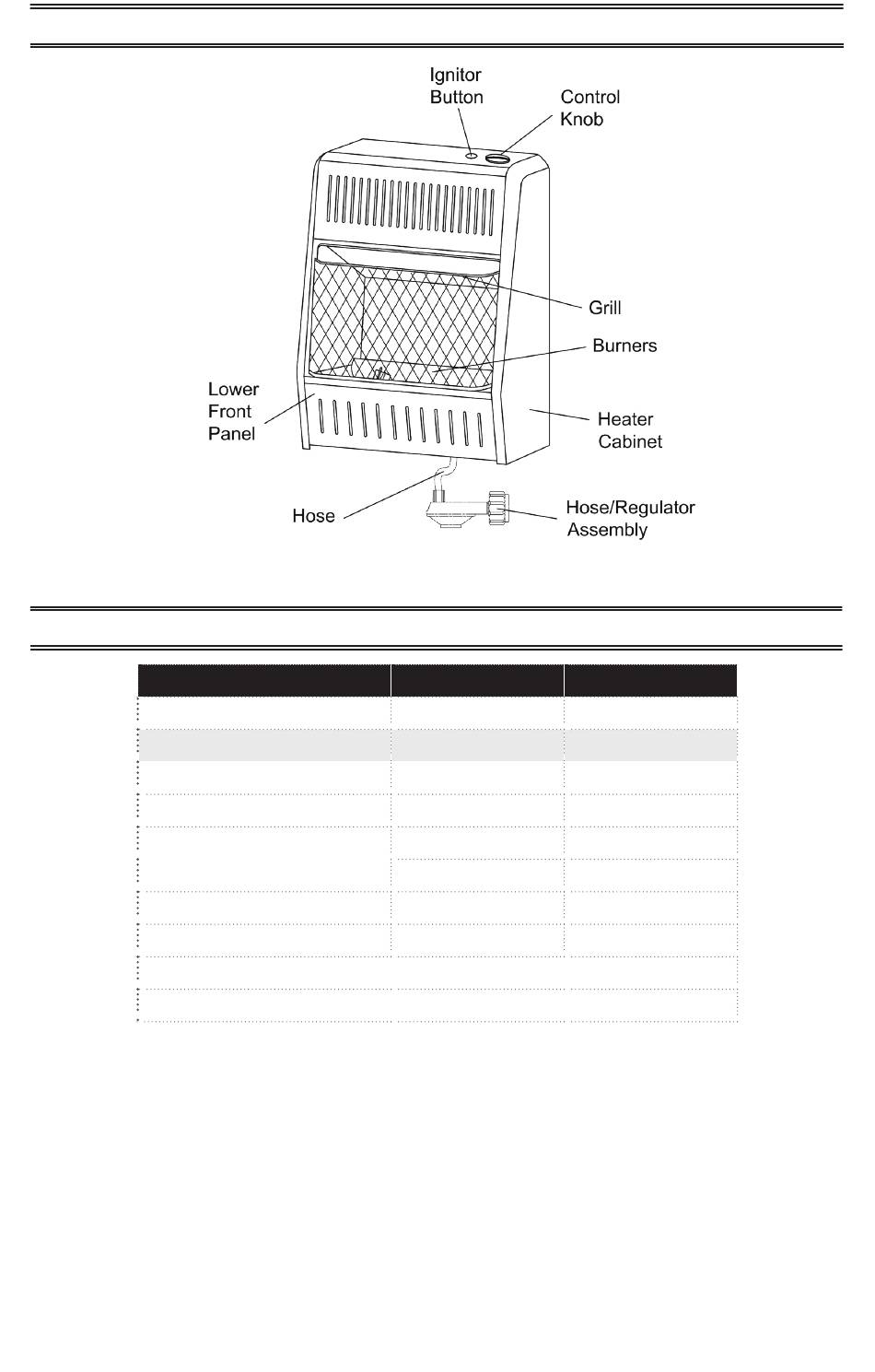 Ignitor Button

Control Knob

Grill

Burners

Lower Front Panel

Heater Cabinet

Hose

Hose/Regulator Assembly